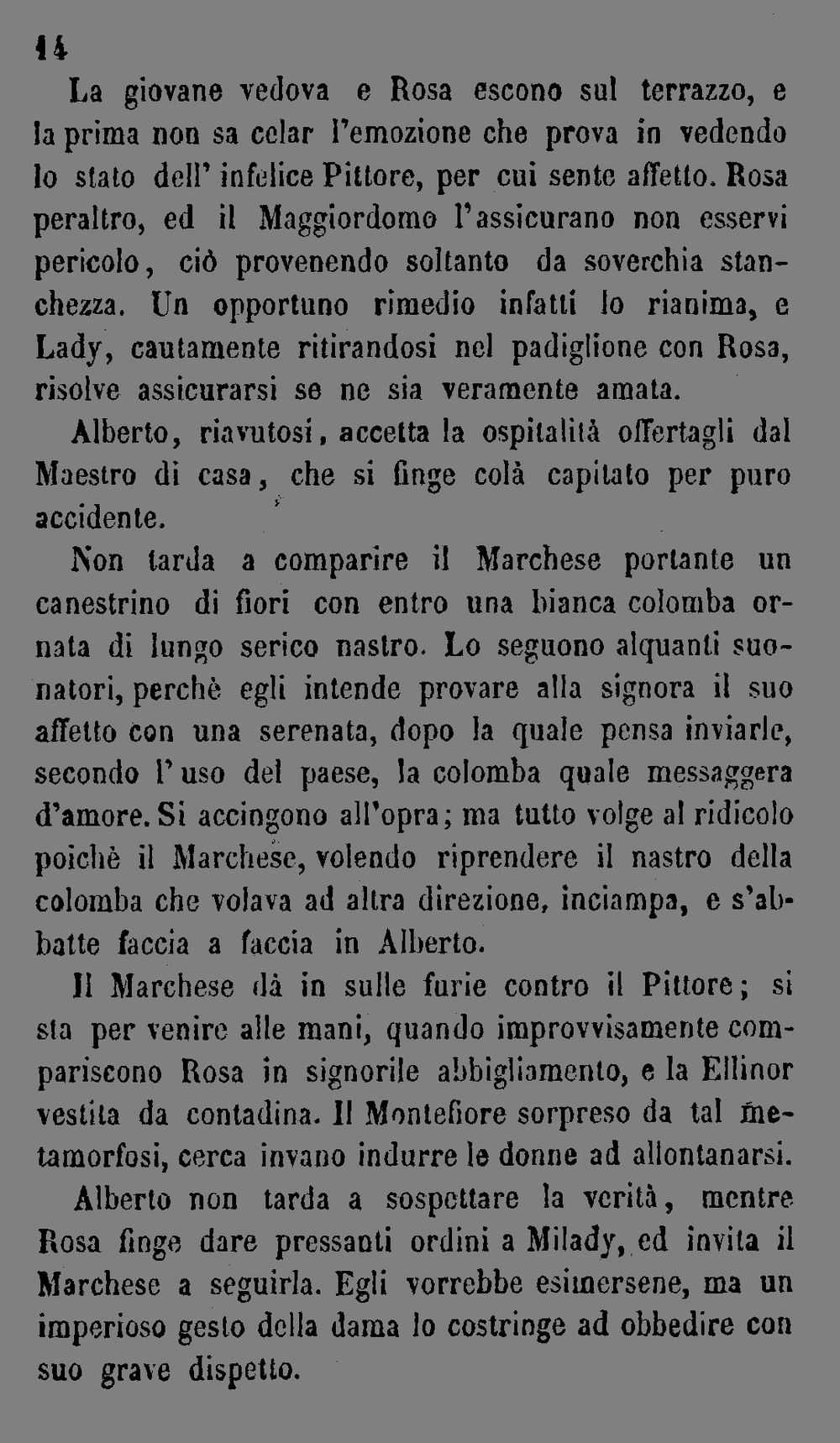 14

La giovane vedova e Rosa escono sul terrazzo, e la prima non sa celar l'emozione che prova in vedendo lo stato dell' infelice Pittore, per cui sente affetto. Rosa peraltro, ed il Maggiordomo l'assicurano non esservi pericolo, ciò provenendo soltanto da soverchia stanchezza. Un opportuno rimedio infatti lo rianima, e Lady, cautamente ritirandosi nel padiglione con Rosa, risolve assicurarsi se ne sia veramente amata.

Alberto, riavutosi, accetta la ospitalità offertagli dal Maestro di casa, che si finge colà capitato per puro accidente.

Non tarda a comparire il Marchese portante un canestrino di fiori con entro una bianca colomba ornata di lungo serico nastro. Lo seguono alquanti suonatori, perchè egli intende provare alla signora il suo affetto con una serenata, dopo la quale pensa inviarle, secondo l' uso del paese, la colomba quale messaggera d'amore. Si accingono all'opra; ma tutto volge al ridicolo poichè il Marchese, volendo riprendere il nastro della colomba che volava ad altra direzione, inciampa, e s'abbatte faccia a faccia in Alberto.

Il Marchese dà in sulle furie contro il Pittore; si sta per venire alle mani, quando improvvisamente compariscono Rosa in signorile abbigliamento, e la Ellinor vestita da contadina. Il Montefiore sorpreso da tal metamorfosi, cerca invano indurre le donne ad allontanarsi.

Alberto non tarda a sospettare la verità, mentre Rosa finge dare pressanti ordini a Milady, ed invita il Marchese a seguirla. Egli vorrebbe esimersene, ma un imperioso gesto della dama lo costringe ad obbedire con suo grave dispetto.